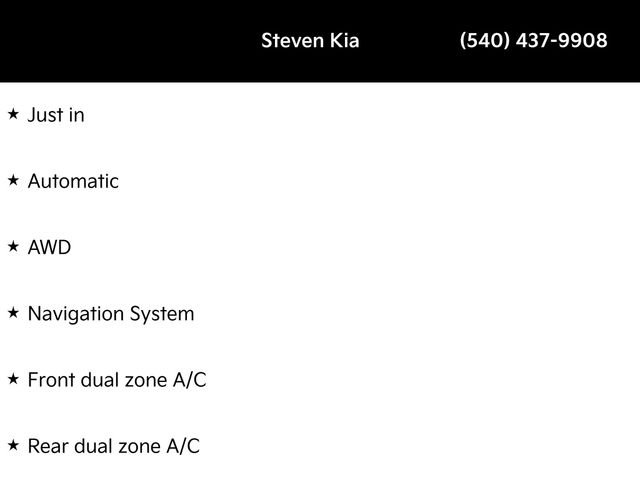 Steven Kia (540) 437-9908

★ Just in

★ Automatic

★ AWD

★ Navigation System

★ Front dual zone A/C

★ Rear dual zone A/C